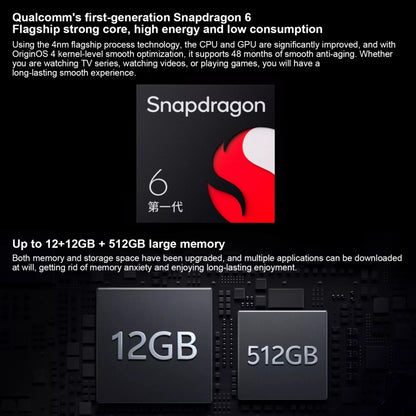 Qualcomm's first-generation Snapdragon 6
Flagship strong core, high energy and low consumption

Using the 4nm flagship process technology, the CPU and GPU are significantly improved, and with OriginOS 4 kernel-level smooth optimization, it supports 48 months of smooth anti-aging. Whether you are watching TV series, watching videos, or playing games, you will have a long-lasting smooth experience.

Snapdragon

6
第一代

Up to 12+12GB + 512GB large memory

Both memory and storage space have been upgraded, and multiple applications can be downloaded at will, getting rid of memory anxiety and enjoying long-lasting enjoyment.

12GB

512GB